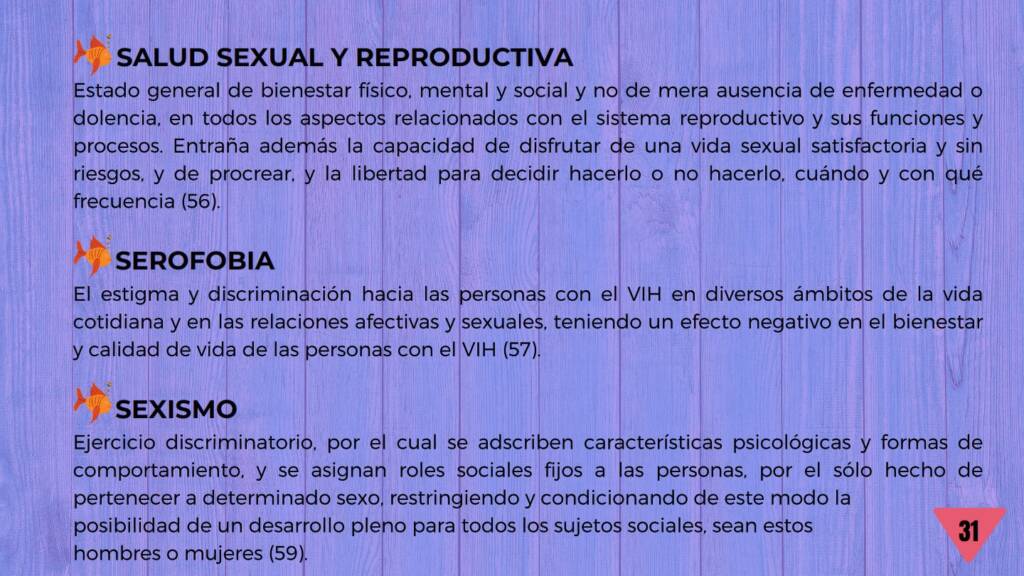 SALUD SEXUAL Y REPRODUCTIVA

Estado general de bienestar físico, mental y social y no de mera ausencia de enfermedad o dolencia, en todos los aspectos relacionados con el sistema reproductivo y sus funciones y procesos. Entraña además la capacidad de disfrutar de una vida sexual satisfactoria y sin riesgos, y de procrear, y la libertad para decidir hacerlo o no hacerlo, cuándo y con qué frecuencia (56).

SEROFOBIA

El estigma y discriminación hacia las personas con el VIH en diversos ámbitos de la vida cotidiana y en las relaciones afectivas y sexuales, teniendo un efecto negativo en el bienestar y calidad de vida de las personas con el VIH (57).

SEXISMO

Ejercicio discriminatorio, por el cual se adscriben características psicológicas y formas de comportamiento, y se asignan roles sociales fijos a las personas, por el sólo hecho de pertenecer a determinado sexo, restringiendo y condicionando de este modo la posibilidad de un desarrollo pleno para todos los sujetos sociales, sean estos hombres o mujeres (59).

31